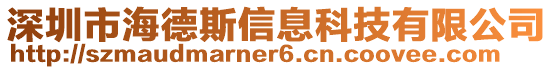 深圳市海德斯信息科技有限公司
http://szmaudmarner6.cn.coovee.com